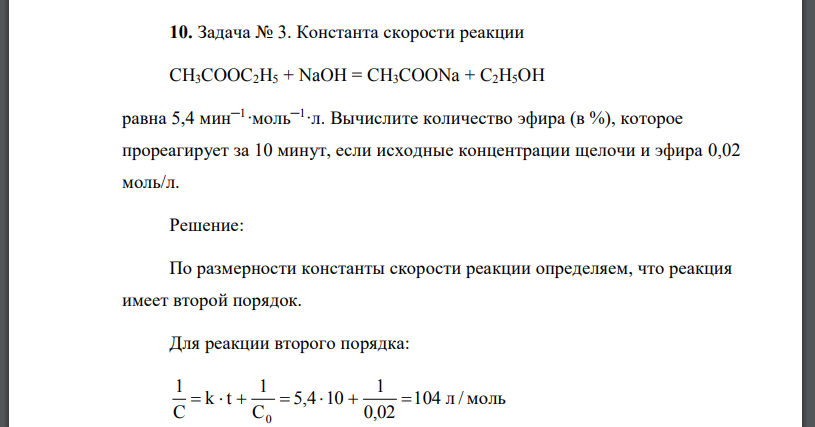 **10.** Задача № 3. Константа скорости реакции

$CH_3COOC_2H_5 + NaOH = CH_3COONa + C_2H_5OH$

равна 5,4 мин$^{-1}$·моль$^{-1}$·л. Вычислите количество эфира (в %), которое прореагирует за 10 минут, если исходные концентрации щелочи и эфира 0,02 моль/л.

Решение:

По размерности константы скорости реакции определяем, что реакция имеет второй порядок.

Для реакции второго порядка:

$\frac{1}{C} = k \cdot t + \frac{1}{C_0} = 5,4 \cdot 10 + \frac{1}{0,02} = 104$ л / моль